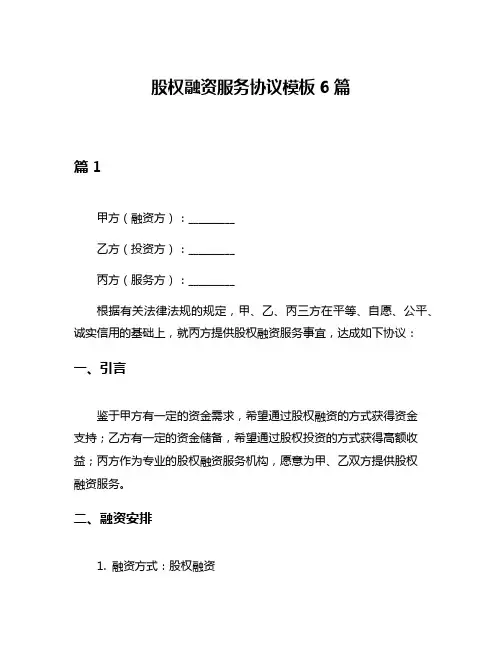 股权融资服务协议模板 6 篇

篇 1

甲方（融资方）：________

乙方（投资方）：________

丙方（服务方）：________

根据有关法律法规的规定，甲、乙、丙三方在平等、自愿、公平、诚实信用的基础上，就丙方提供股权融资服务事宜，达成如下协议：

一、引言

鉴于甲方有一定的资金需求，希望通过股权融资的方式获得资金支持；乙方有一定的资金储备，希望通过股权投资的方式获得高额收益；丙方作为专业的股权融资服务机构，愿意为甲、乙双方提供股权融资服务。

二、融资安排

1. 融资方式：股权融资